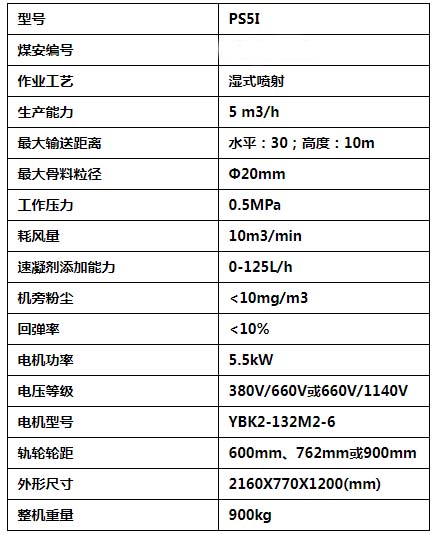 | 型号 | PS5I |
|---|---|
| 煤安编号 | |
| 作业工艺 | 湿式喷射 |
| 生产能力 | 5 m3/h |
| 最大输送距离 | 水平：30；高度：10m |
| 最大骨料粒径 | Φ20mm |
| 工作压力 | 0.5MPa |
| 耗风量 | 10m3/min |
| 速凝剂添加能力 | 0-125L/h |
| 机旁粉尘 | <10mg/m3 |
| 回弹率 | <10% |
| 电机功率 | 5.5kW |
| 电压等级 | 380V/660V或660V/1140V |
| 电机型号 | YBK2-132M2-6 |
| 轨轮轮距 | 600mm、762mm或900mm |
| 外形尺寸 | 2160X770X1200(mm) |
| 整机重量 | 900kg |